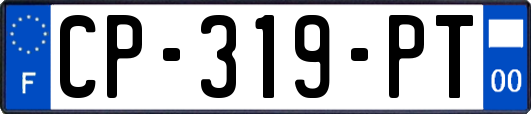 F
CP-319-PT
00